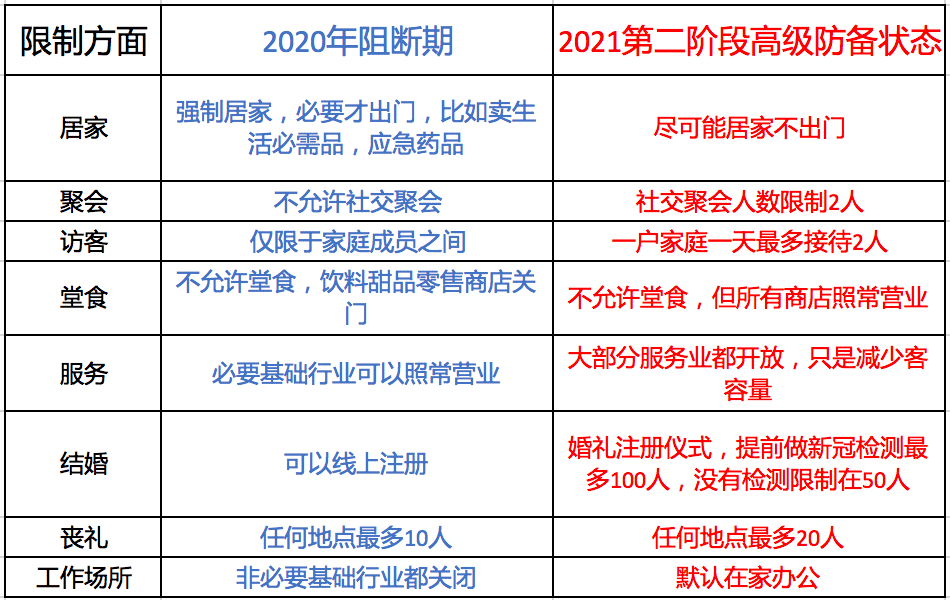 | 限制方面 | 2020年阻断期 | 2021第二阶段高级防备状态 |
|---|---|---|
| 居家 | 强制居家，必要才出门，比如卖生活必需品，应急药品 | 尽可能居家不出门 |
| 聚会 | 不允许社交聚会 | 社交聚会人数限制2人 |
| 访客 | 仅限于家庭成员之间 | 一户家庭一天最多接待2人 |
| 堂食 | 不允许堂食，饮料甜品零售商店关门 | 不允许堂食，但所有商店照常营业 |
| 服务 | 必要基础行业可以照常营业 | 大部分服务业都开放，只是减少客容量 |
| 结婚 | 可以线上注册 | 婚礼注册仪式，提前做新冠检测最多100人，没有检测限制在50人 |
| 丧礼 | 任何地点最多10人 | 任何地点最多20人 |
| 工作场所 | 非必要基础行业都关闭 | 默认在家办公 |